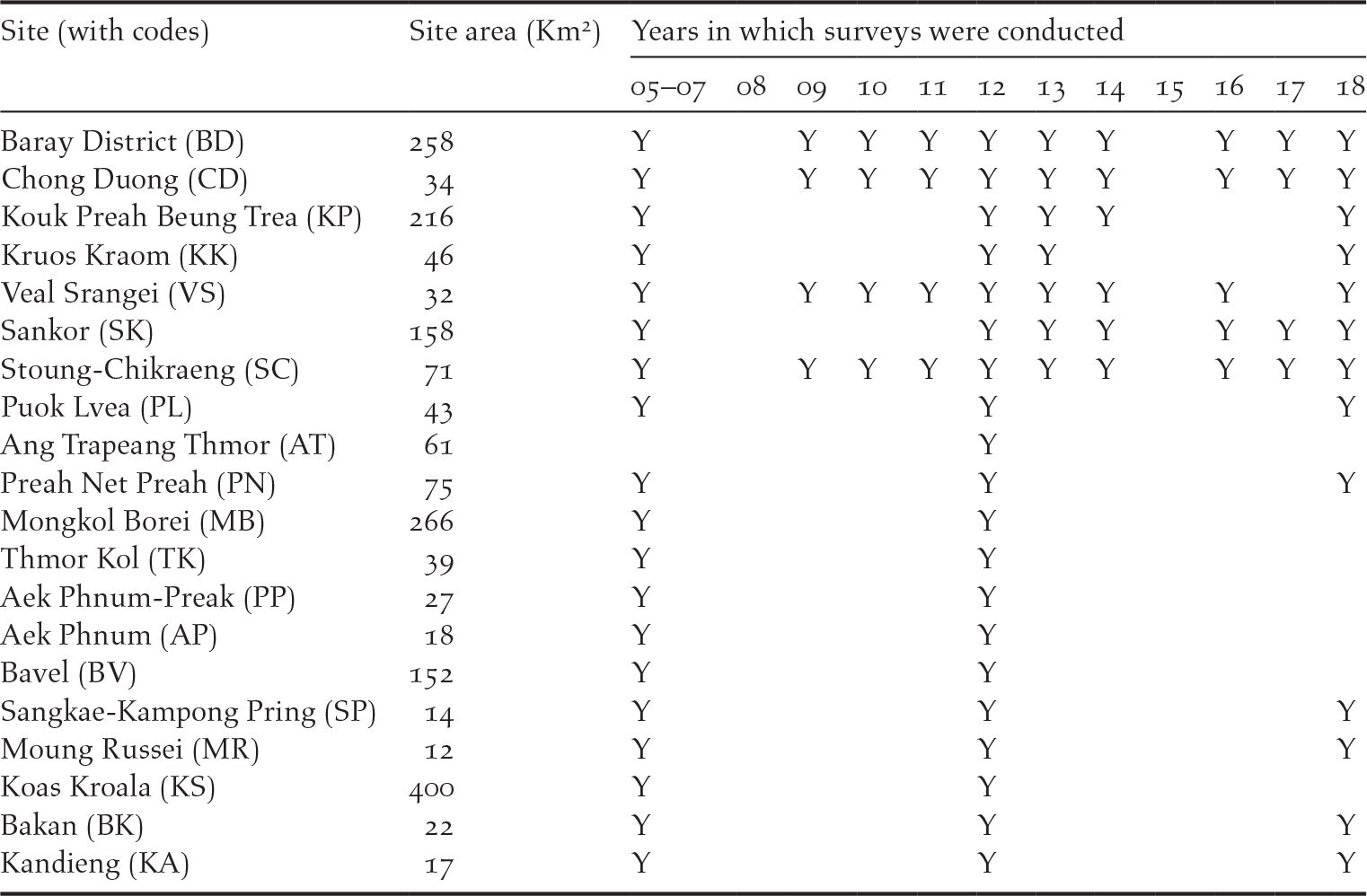 | Site (with codes) | Site area (Km²) | Years in which surveys were conducted | | | | | | | | | | | |
|---|---|---|---|---|---|---|---|---|---|---|---|---|---|
| | | 05–07 | 08 | 09 | 10 | 11 | 12 | 13 | 14 | 15 | 16 | 17 | 18 |
| Baray District (BD) | 258 | Y | | Y | Y | Y | Y | Y | Y | | Y | Y | Y |
| Chong Duong (CD) | 34 | Y | | Y | Y | Y | Y | Y | Y | | Y | Y | Y |
| Kouk Preah Beung Trea (KP) | 216 | Y | | | | | Y | Y | Y | | | | Y |
| Kruos Kraom (KK) | 46 | Y | | | | | Y | Y | | | | | Y |
| Veal Srangei (VS) | 32 | Y | | Y | Y | Y | Y | Y | Y | | Y | | Y |
| Sankor (SK) | 158 | Y | | | | | Y | Y | Y | | Y | Y | Y |
| Stoung-Chikraeng (SC) | 71 | Y | | Y | Y | Y | Y | Y | Y | | Y | Y | Y |
| Puok Lvea (PL) | 43 | Y | | | | | Y | | | | | | Y |
| Ang Trapeang Thmor (AT) | 61 | | | | | | Y | | | | | | |
| Preah Net Preah (PN) | 75 | Y | | | | | Y | | | | | | Y |
| Mongkol Borei (MB) | 266 | Y | | | | | Y | | | | | | |
| Thmor Kol (TK) | 39 | Y | | | | | Y | | | | | | |
| Aek Phnum-Preak (PP) | 27 | Y | | | | | Y | | | | | | |
| Aek Phnum (AP) | 18 | Y | | | | | Y | | | | | | |
| Bavel (BV) | 152 | Y | | | | | Y | | | | | | |
| Sangkae-Kampong Pring (SP) | 14 | Y | | | | | Y | | | | | | Y |
| Moung Russei (MR) | 12 | Y | | | | | Y | | | | | | Y |
| Koas Kroala (KS) | 400 | Y | | | | | Y | | | | | | |
| Bakan (BK) | 22 | Y | | | | | Y | | | | | | Y |
| Kandieng (KA) | 17 | Y | | | | | Y | | | | | | Y |